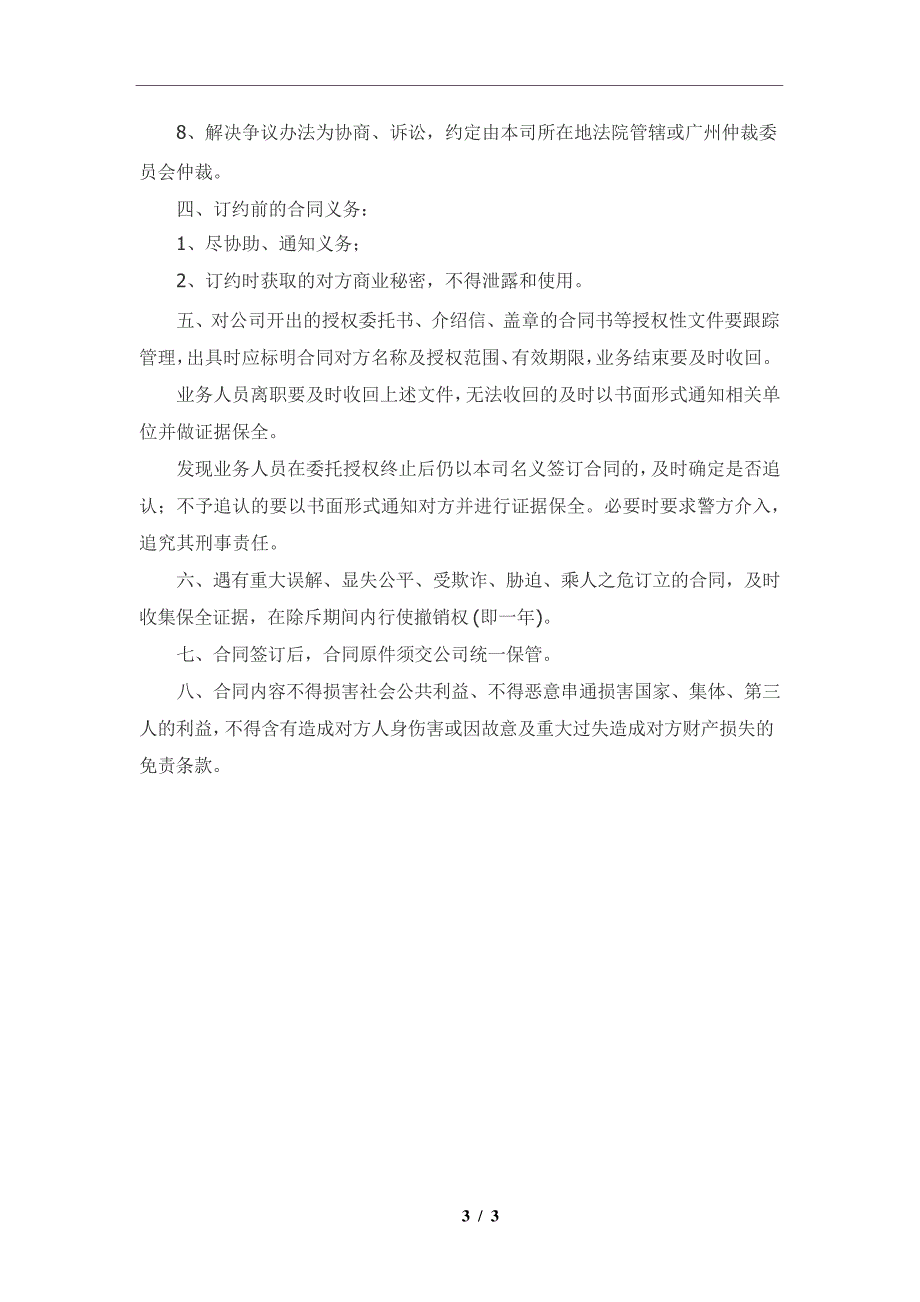 8、解决争议办法为协商、诉讼，约定由本司所在地法院管辖或广州仲裁委员会仲裁。

四、订约前的合同义务：

1、尽协助、通知义务；

2、订约时获取的对方商业秘密，不得泄露和使用。

五、对公司开出的授权委托书、介绍信、盖章的合同书等授权性文件要跟踪管理，出具时应标明合同对方名称及授权范围、有效期限，业务结束要及时收回。

业务人员离职要及时收回上述文件，无法收回的及时以书面形式通知相关单位并做证据保全。

发现业务人员在委托授权终止后仍以本司名义签订合同的，及时确定是否追认；不予追认的要以书面形式通知对方并进行证据保全。必要时要求警方介入，追究其刑事责任。

六、遇有重大误解、显失公平、受欺诈、胁迫、乘人之危订立的合同，及时收集保全证据，在除斥期间内行使撤销权(即一年)。

七、合同签订后，合同原件须交公司统一保管。

八、合同内容不得损害社会公共利益、不得恶意串通损害国家、集体、第三人的利益，不得含有造成对方人身伤害或因故意及重大过失造成对方财产损失的免责条款。

3 / 3